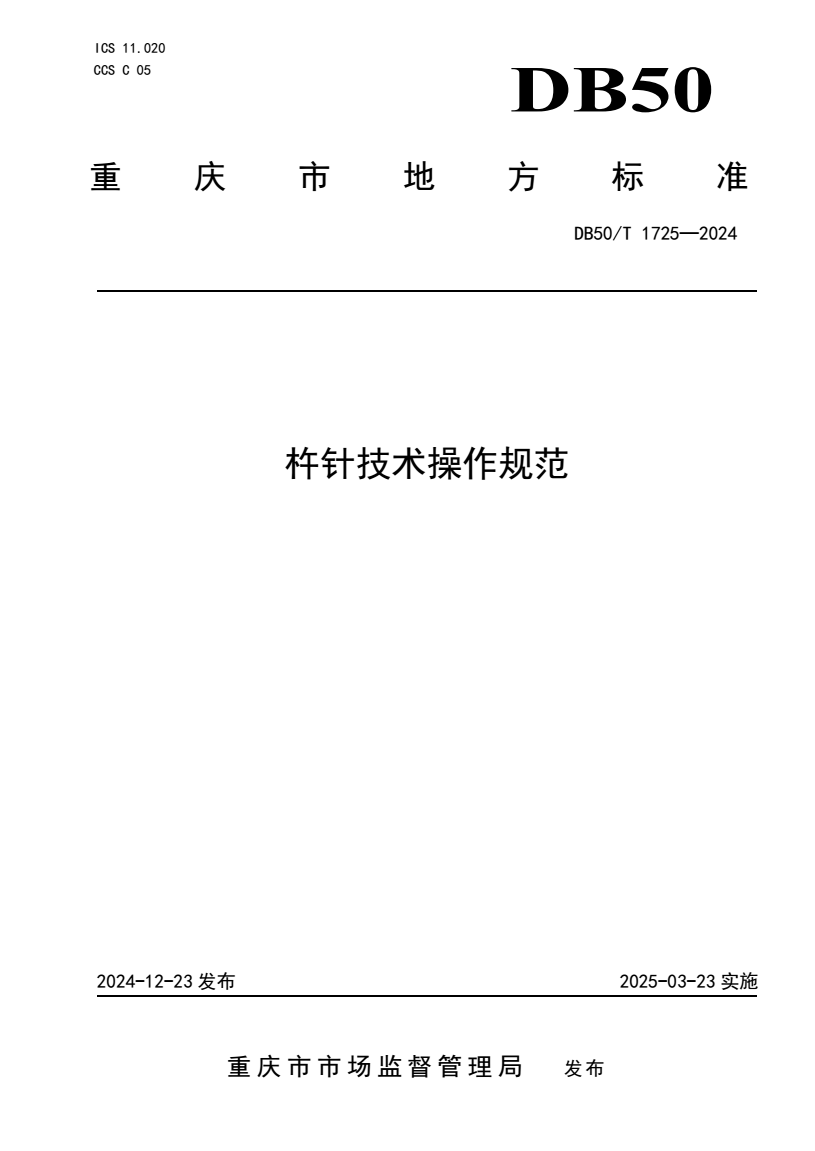 ICS 11.020
CCS C 05

DB50

重庆市地方标准

DB50/T 1725—2024

杵针技术操作规范

2024-12-23 发布

2025-03-23 实施

重庆市市场监督管理局 发布